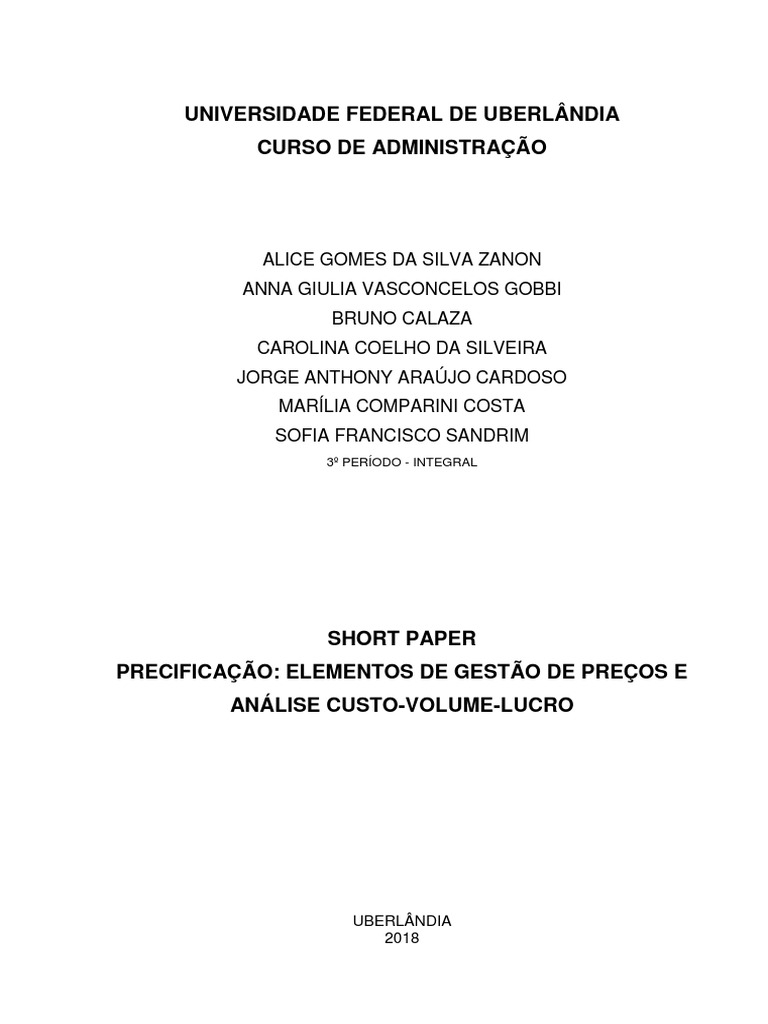 UNIVERSIDADE FEDERAL DE UBERLÂNDIA
CURSO DE ADMINISTRAÇÃO

ALICE GOMES DA SILVA ZANON
ANNA GIULIA VASCONCELOS GOBBI
BRUNO CALAZA
CAROLINA COELHO DA SILVEIRA
JORGE ANTHONY ARAÚJO CARDOSO
MARÍLIA COMPARINI COSTA
SOFIA FRANCISCO SANDRIM
3º PERÍODO - INTEGRAL

SHORT PAPER
PRECIFICAÇÃO: ELEMENTOS DE GESTÃO DE PREÇOS E ANÁLISE CUSTO-VOLUME-LUCRO

UBERLÂNDIA
2018